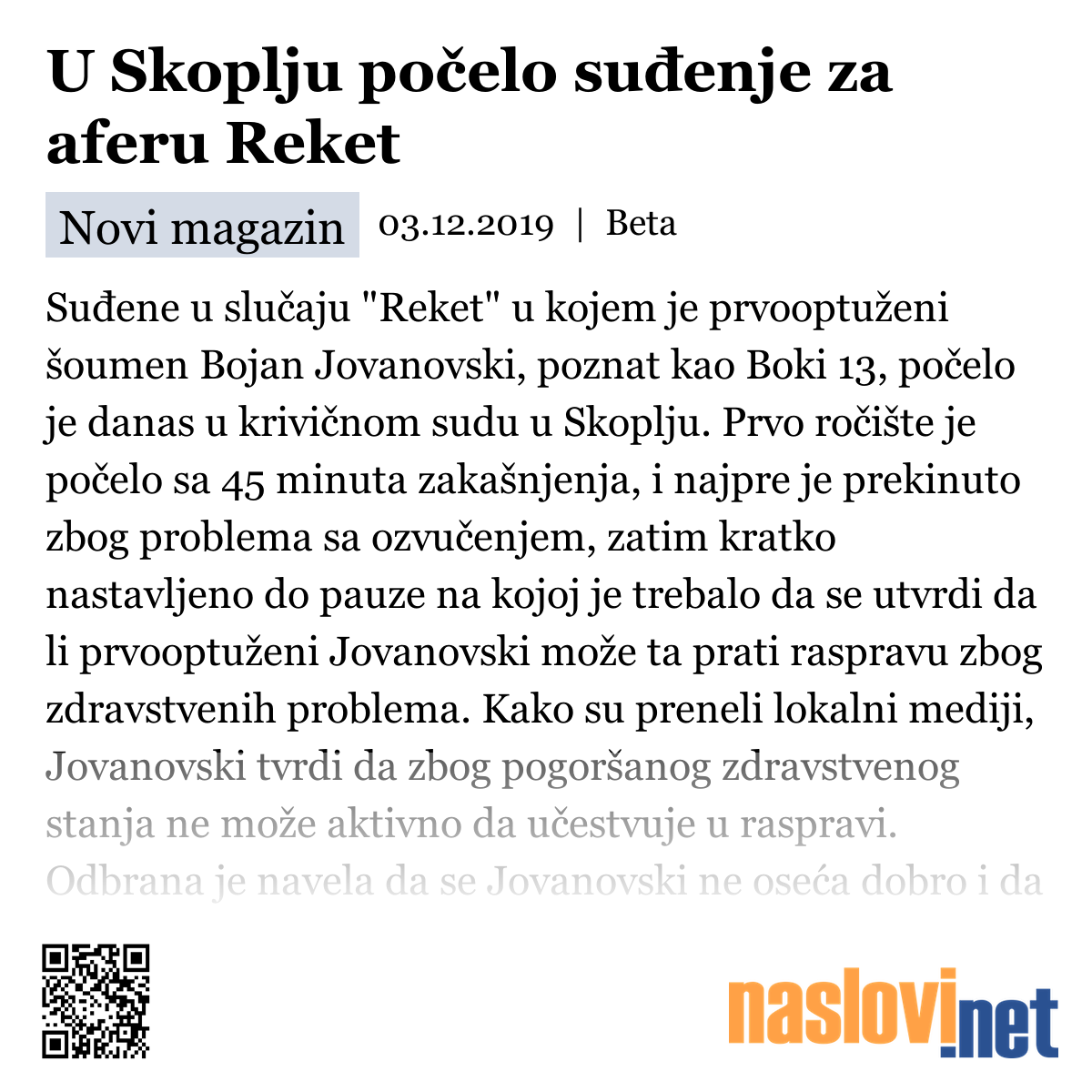 U Skoplju počelo suđenje za aferu Reket

Novi magazin 03.12.2019 | Beta

Suđene u slučaju "Reket" u kojem je prvooptuženi šoumen Bojan Jovanovski, poznat kao Boki 13, počelo je danas u krivičnom sudu u Skoplju. Prvo ročište je počelo sa 45 minuta zakašnjenja, i najpre je prekinuto zbog problema sa ozvučenjem, zatim kratko nastavljeno do pauze na kojoj je trebalo da se utvrdi da li prvooptuženi Jovanovski može ta prati raspravu zbog zdravstvenih problema. Kako su preneli lokalni mediji, Jovanovski tvrdi da zbog pogoršanog zdravstvenog stanja ne može aktivno da učestvuje u raspravi. Odbrana je navela da se Jovanovski ne oseća dobro i da

naslovi.net